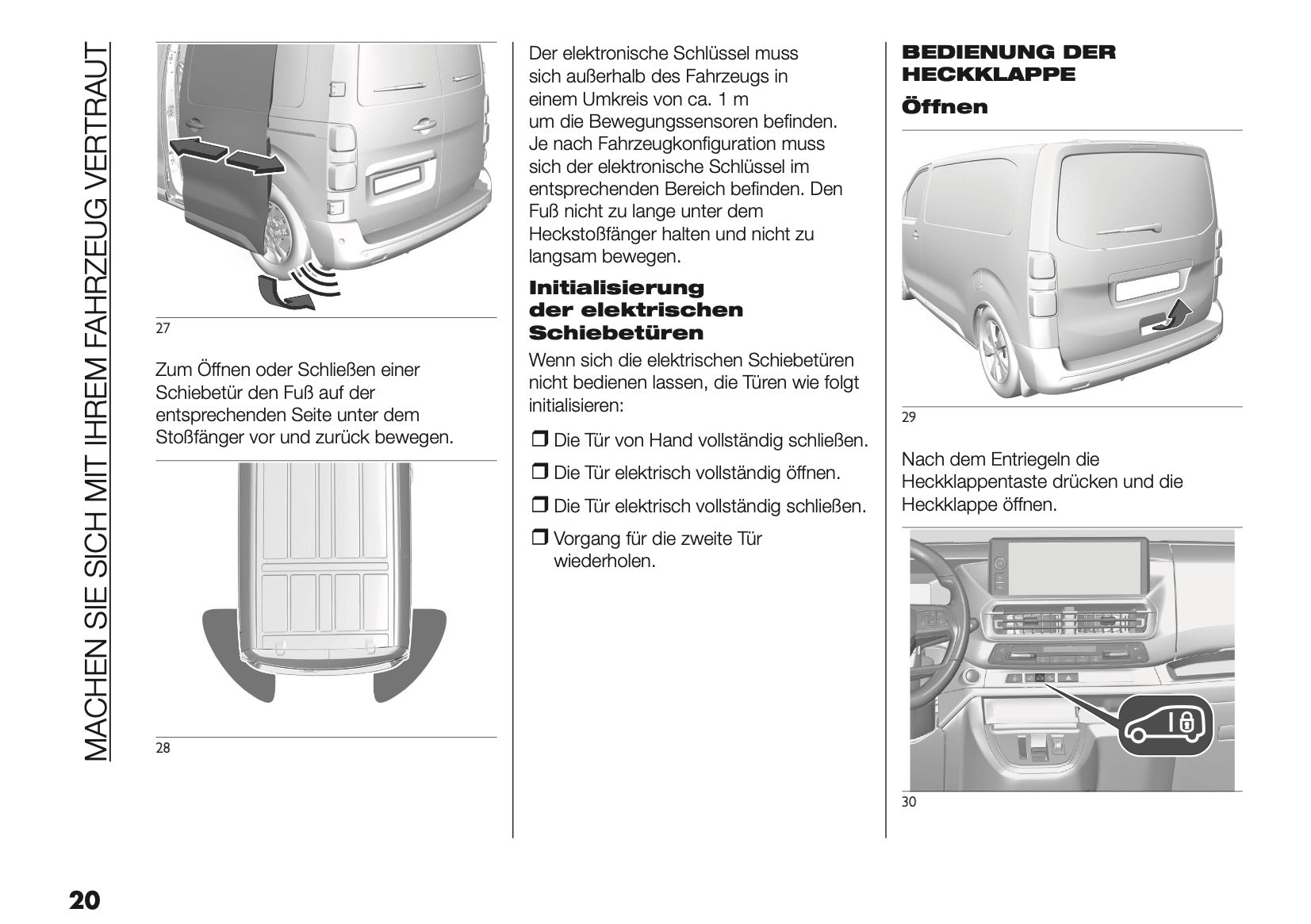 MACHEN SIE SICH MIT IHREM FAHRZEUG VERTRAUT

27

Zum Öffnen oder Schließen einer Schiebetür den Fuß auf der entsprechenden Seite unter dem Stoßfänger vor und zurück bewegen.

28

Der elektronische Schlüssel muss sich außerhalb des Fahrzeugs in einem Umkreis von ca. 1 m um die Bewegungssensoren befinden. Je nach Fahrzeugkonfiguration muss sich der elektronische Schlüssel im entsprechenden Bereich befinden. Den Fuß nicht zu lange unter dem Heckstoßfänger halten und nicht zu langsam bewegen.

Initialisierung der elektrischen Schiebetüren

Wenn sich die elektrischen Schiebetüren nicht bedienen lassen, die Türen wie folgt initialisieren:

❒ Die Tür von Hand vollständig schließen.

❒ Die Tür elektrisch vollständig öffnen.

❒ Die Tür elektrisch vollständig schließen.

❒ Vorgang für die zweite Tür wiederholen.

BEDIENUNG DER HECKKLAPPE

Öffnen

29

Nach dem Entriegeln die Heckklappentaste drücken und die Heckklappe öffnen.

30

20